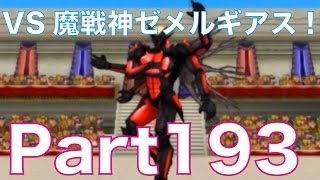 VS 魔戦神ゼメルギアス！

Part193